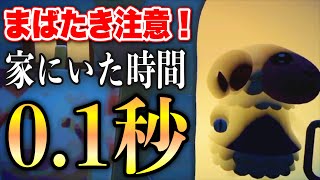 まばたき注意！
家にいた時間
0.1秒